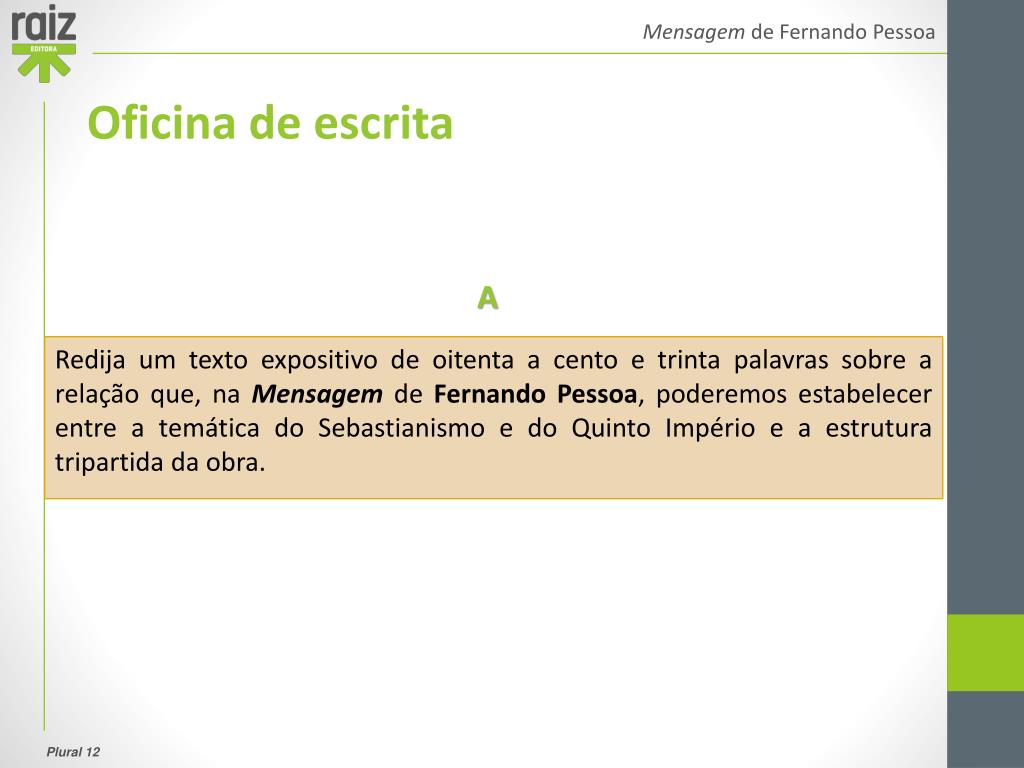 raiz
EDITORA

Mensagem de Fernando Pessoa

Oficina de escrita

A

Redija um texto expositivo de oitenta a cento e trinta palavras sobre a relação que, na Mensagem de Fernando Pessoa, poderemos estabelecer entre a temática do Sebastianismo e do Quinto Império e a estrutura tripartida da obra.

Plural 12